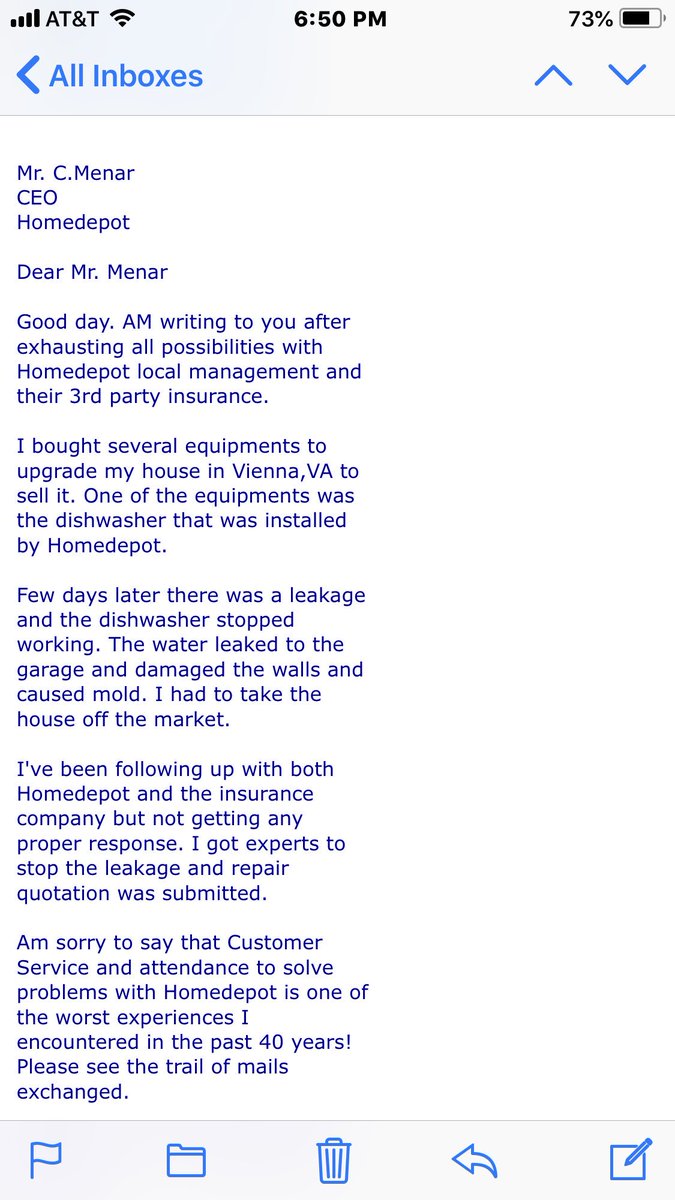 AT&T 6:50 PM 73%

All Inboxes

Mr. C.Menar
CEO
Homedepot

Dear Mr. Menar

Good day. AM writing to you after exhausting all possibilities with Homedepot local management and their 3rd party insurance.

I bought several equipments to upgrade my house in Vienna,VA to sell it. One of the equipments was the dishwasher that was installed by Homedepot.

Few days later there was a leakage and the dishwasher stopped working. The water leaked to the garage and damaged the walls and caused mold. I had to take the house off the market.

I've been following up with both Homedepot and the insurance company but not getting any proper response. I got experts to stop the leakage and repair quotation was submitted.

Am sorry to say that Customer Service and attendance to solve problems with Homedepot is one of the worst experiences I encountered in the past 40 years! Please see the trail of mails exchanged.